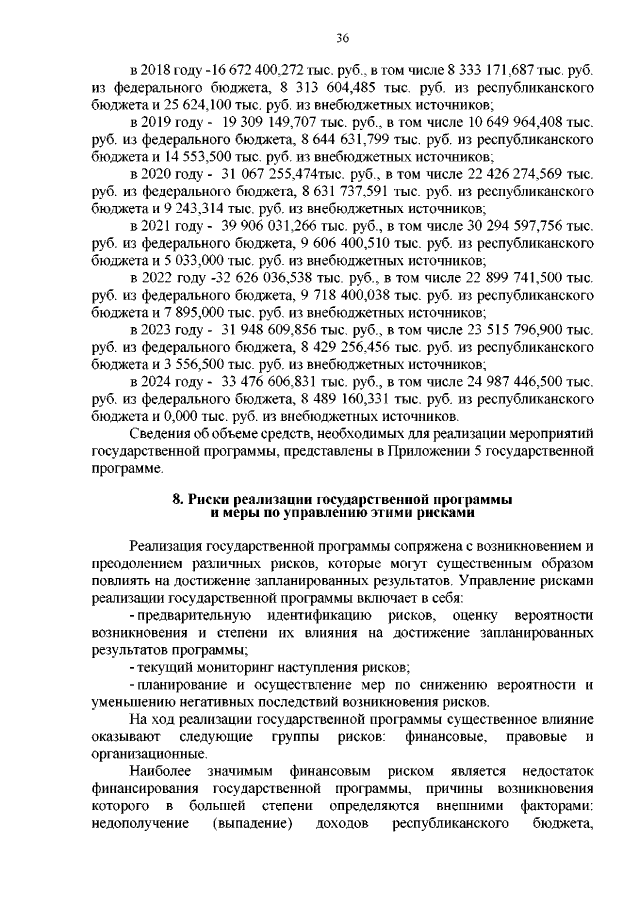 36

в 2018 году -16 672 400,272 тыс. руб., в том числе 8 333 171,687 тыс. руб. из федерального бюджета, 8 313 604,485 тыс. руб. из республиканского бюджета и 25 624,100 тыс. руб. из внебюджетных источников;

в 2019 году - 19 309 149,707 тыс. руб., в том числе 10 649 964,408 тыс. руб. из федерального бюджета, 8 644 631,799 тыс. руб. из республиканского бюджета и 14 553,500 тыс. руб. из внебюджетных источников;

в 2020 году - 31 067 255,474тыс. руб., в том числе 22 426 274,569 тыс. руб. из федерального бюджета, 8 631 737,591 тыс. руб. из республиканского бюджета и 9 243,314 тыс. руб. из внебюджетных источников;

в 2021 году - 39 906 031,266 тыс. руб., в том числе 30 294 597,756 тыс. руб. из федерального бюджета, 9 606 400,510 тыс. руб. из республиканского бюджета и 5 033,000 тыс. руб. из внебюджетных источников;

в 2022 году -32 626 036,538 тыс. руб., в том числе 22 899 741,500 тыс. руб. из федерального бюджета, 9 718 400,038 тыс. руб. из республиканского бюджета и 7 895,000 тыс. руб. из внебюджетных источников;

в 2023 году - 31 948 609,856 тыс. руб., в том числе 23 515 796,900 тыс. руб. из федерального бюджета, 8 429 256,456 тыс. руб. из республиканского бюджета и 3 556,500 тыс. руб. из внебюджетных источников;

в 2024 году - 33 476 606,831 тыс. руб., в том числе 24 987 446,500 тыс. руб. из федерального бюджета, 8 489 160,331 тыс. руб. из республиканского бюджета и 0,000 тыс. руб. из внебюджетных источников.

Сведения об объеме средств, необходимых для реализации мероприятий государственной программы, представлены в Приложении 5 государственной программе.

8. Риски реализации государственной программы и меры по управлению этими рисками

Реализация государственной программы сопряжена с возникновением и преодолением различных рисков, которые могут существенным образом повлиять на достижение запланированных результатов. Управление рисками реализации государственной программы включает в себя:

- предварительную идентификацию рисков, оценку вероятности возникновения и степени их влияния на достижение запланированных результатов программы;

- текущий мониторинг наступления рисков;

- планирование и осуществление мер по снижению вероятности и уменьшению негативных последствий возникновения рисков.

На ход реализации государственной программы существенное влияние оказывают следующие группы рисков: финансовые, правовые и организационные.

Наиболее значимым финансовым риском является недостаток финансирования государственной программы, причины возникновения которого в большей степени определяются внешними факторами: недополучение (выпадение) доходов республиканского бюджета,